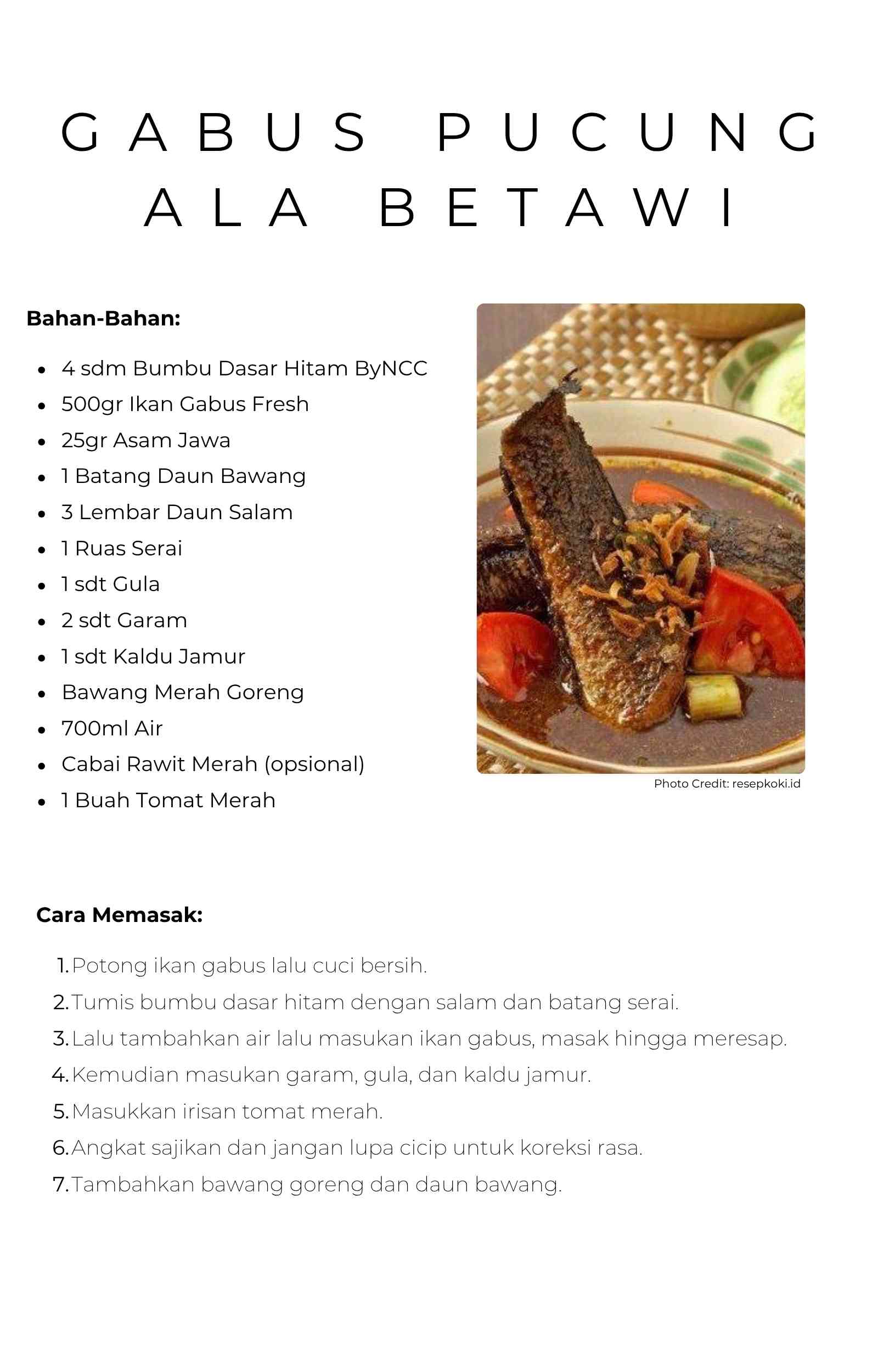 GABUS PUCUNG ALA BETAWI

Bahan-Bahan:

- 4 sdm Bumbu Dasar Hitam ByNCC
- 500gr Ikan Gabus Fresh
- 25gr Asam Jawa
- 1 Batang Daun Bawang
- 3 Lembar Daun Salam
- 1 Ruas Serai
- 1 sdt Gula
- 2 sdt Garam
- 1 sdt Kaldu Jamur
- Bawang Merah Goreng
- 700ml Air
- Cabai Rawit Merah (opsional)
- 1 Buah Tomat Merah

Photo Credit: resepkoki.id

Cara Memasak:

1. Potong ikan gabus lalu cuci bersih.
2. Tumis bumbu dasar hitam dengan salam dan batang serai.
3. Lalu tambahkan air lalu masukan ikan gabus, masak hingga meresap.
4. Kemudian masukan garam, gula, dan kaldu jamur.
5. Masukkan irisan tomat merah.
6. Angkat sajikan dan jangan lupa cicip untuk koreksi rasa.
7. Tambahkan bawang goreng dan daun bawang.